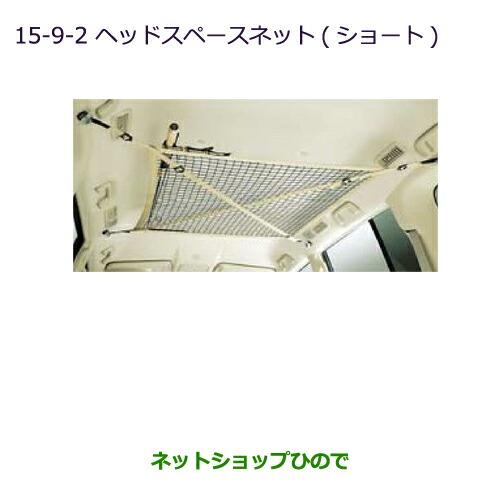 15-9-2 ヘッドスペースネット ( ショート )

ネットショップひので